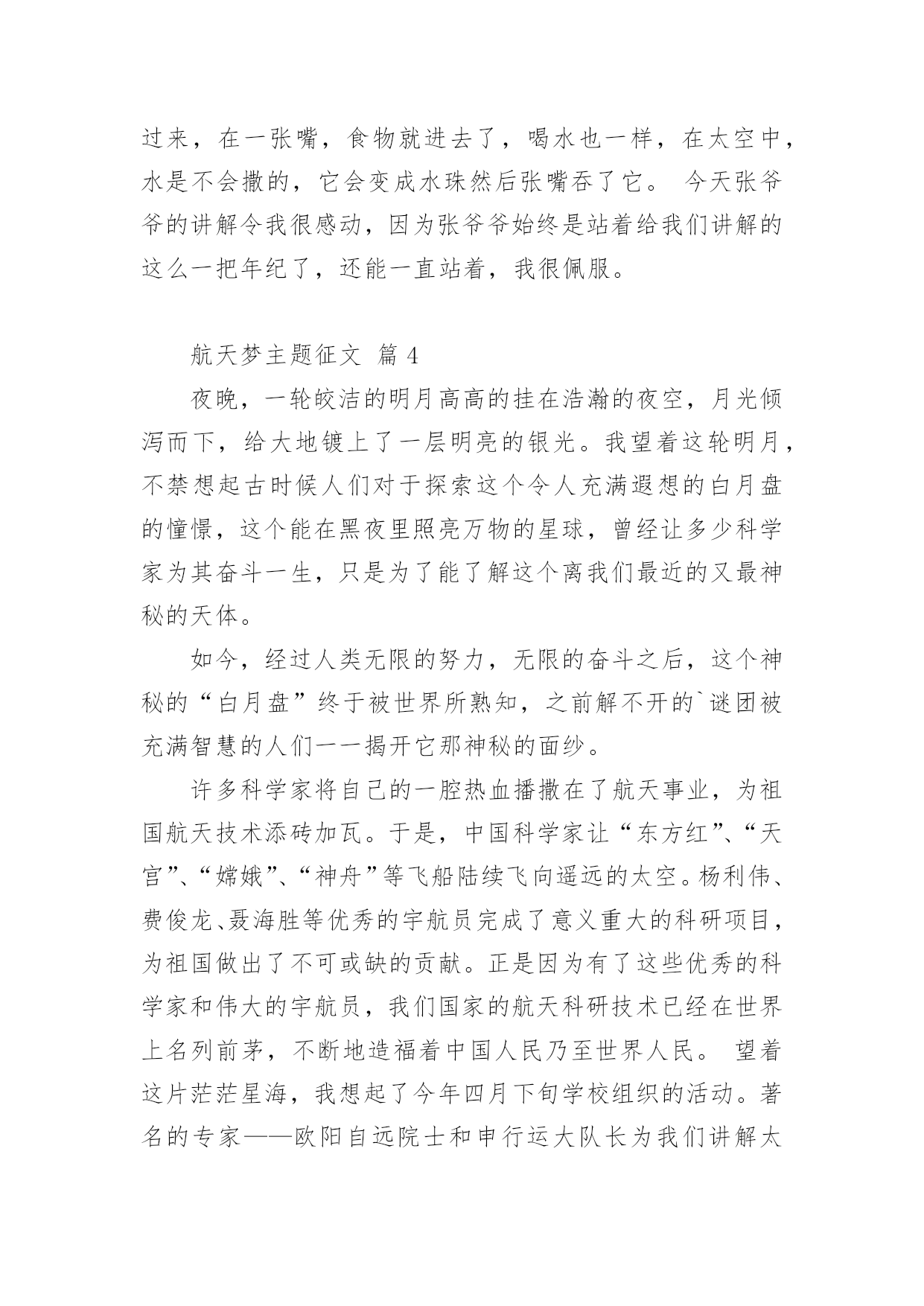 过来，在一张嘴，食物就进去了，喝水也一样，在太空中，水是不会撒的，它会变成水珠然后张嘴吞了它。 今天张爷爷的讲解令我很感动，因为张爷爷始终是站着给我们讲解的这么一把年纪了，还能一直站着，我很佩服。

航天梦主题征文 篇 4

夜晚，一轮皎洁的明月高高的挂在浩瀚的夜空，月光倾泻而下，给大地镀上了一层明亮的银光。我望着这轮明月，不禁想起古时候人们对于探索这个令人充满遐想的白月盘的憧憬，这个能在黑夜里照亮万物的星球，曾经让多少科学家为其奋斗一生，只是为了能了解这个离我们最近的又最神秘的天体。

如今，经过人类无限的努力，无限的奋斗之后，这个神秘的“白月盘”终于被世界所熟知，之前解不开的`谜团被充满智慧的人们一一揭开它那神秘的面纱。

许多科学家将自己的一腔热血播撒在了航天事业，为祖国航天技术添砖加瓦。于是，中国科学家让“东方红”、“天宫”、“嫦娥”、“神舟”等飞船陆续飞向遥远的太空。杨利伟、费俊龙、聂海胜等优秀的宇航员完成了意义重大的科研项目，为祖国做出了不可或缺的贡献。正是因为有了这些优秀的科学家和伟大的宇航员，我们国家的航天科研技术已经在世界上名列前茅，不断地造福着中国人民乃至世界人民。 望着这片茫茫星海，我想起了今年四月下旬学校组织的活动。著名的专家——欧阳自远院士和申行运大队长为我们讲解太